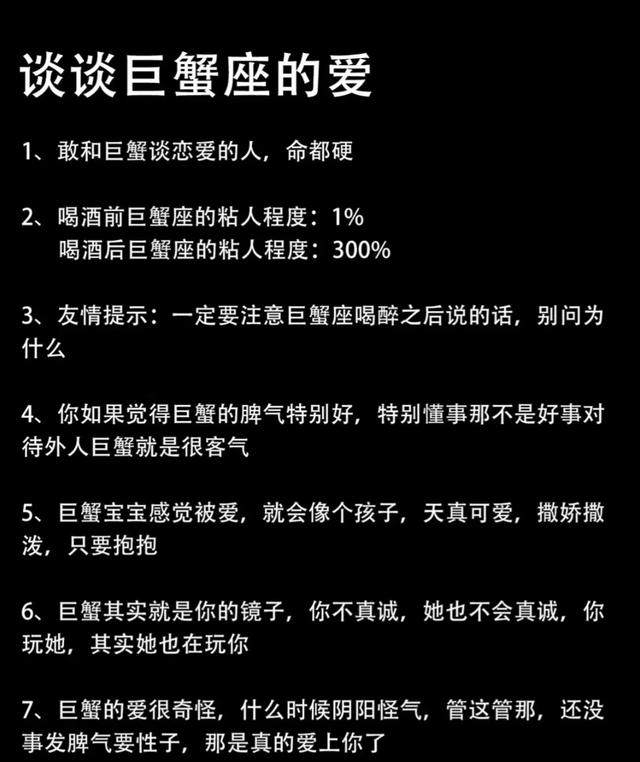 谈谈巨蟹座的爱

1、敢和巨蟹谈恋爱的人，命都硬

2、喝酒前巨蟹座的粘人程度：1%
喝酒后巨蟹座的粘人程度：300%

3、友情提示：一定要注意巨蟹座喝醉之后说的话，别问为什么

4、你如果觉得巨蟹的脾气特别好，特别懂事那不是好事对待外人巨蟹就是很客气

5、巨蟹宝宝感觉被爱，就会像个孩子，天真可爱，撒娇撒泼，只要抱抱

6、巨蟹其实就是你的镜子，你不真诚，她也不会真诚，你玩她，其实她也在玩你

7、巨蟹的爱很奇怪，什么时候阴阳怪气，管这管那，还没事发脾气要性子，那是真的爱上你了